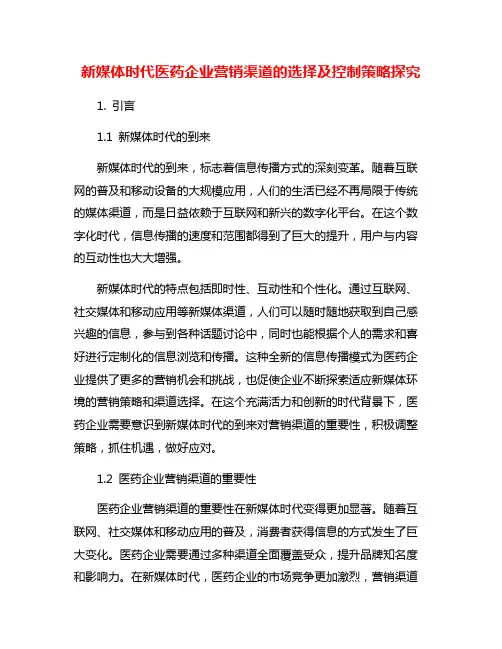 新媒体时代医药企业营销渠道的选择及控制策略探究

1. 引言

1.1 新媒体时代的到来

新媒体时代的到来，标志着信息传播方式的深刻变革。随着互联网的普及和移动设备的大规模应用，人们的生活已经不再局限于传统的媒体渠道，而是日益依赖于互联网和新兴的数字化平台。在这个数字化时代，信息传播的速度和范围都得到了巨大的提升，用户与内容的互动性也大大增强。

新媒体时代的特点包括即时性、互动性和个性化。通过互联网、社交媒体和移动应用等新媒体渠道，人们可以随时随地获取到自己感兴趣的信息，参与到各种话题讨论中，同时也能根据个人的需求和喜好进行定制化的信息浏览和传播。这种全新的信息传播模式为医药企业提供了更多的营销机会和挑战，也促使企业不断探索适应新媒体环境的营销策略和渠道选择。在这个充满活力和创新的时代背景下，医药企业需要意识到新媒体时代的到来对营销渠道的重要性，积极调整策略，抓住机遇，做好应对。

1.2 医药企业营销渠道的重要性

医药企业营销渠道的重要性在新媒体时代变得更加显著。随着互联网、社交媒体和移动应用的普及，消费者获得信息的方式发生了巨大变化。医药企业需要通过多种渠道全面覆盖受众，提升品牌知名度和影响力。在新媒体时代，医药企业的市场竞争更加激烈，营销渠道